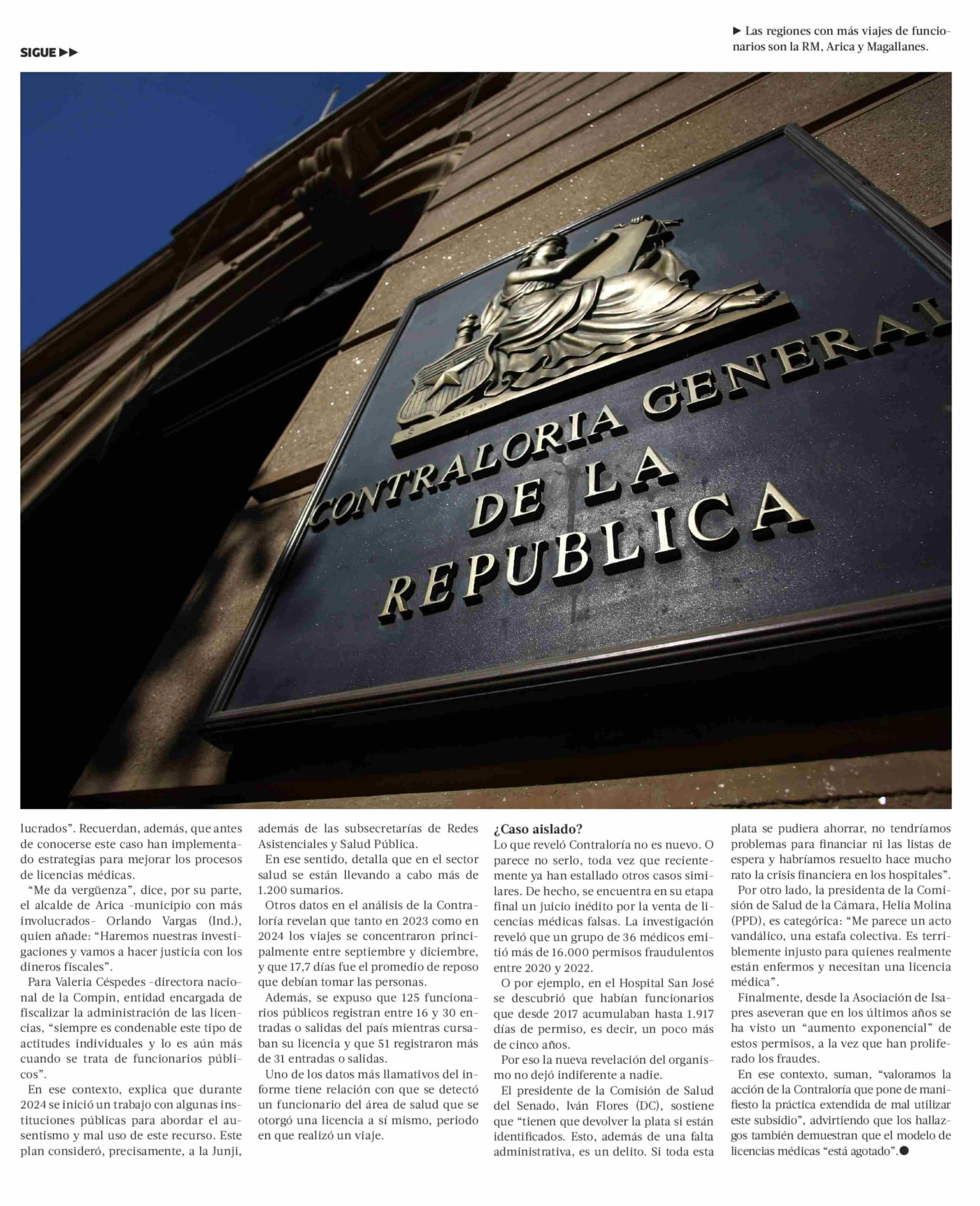 SIGUE ▶▶

▶ Las regiones con más viajes de funcionarios son la RM, Arica y Magallanes.

CONTRALORIA GENERAL DE LA REPUBLICA

lucrados". Recuerdan, además, que antes de conocerse este caso han implementado estrategias para mejorar los procesos de licencias médicas.

"Me da vergüenza", dice, por su parte, el alcalde de Arica -municipio con más involucrados- Orlando Vargas (Ind.), quien añade: "Haremos nuestras investigaciones y vamos a hacer justicia con los dineros fiscales".

Para Valeria Céspedes -directora nacional de la Compin, entidad encargada de fiscalizar la administración de las licencias, "siempre es condenable este tipo de actitudes individuales y lo es aún más cuando se trata de funcionarios públicos".

En ese contexto, explica que durante 2024 se inició un trabajo con algunas instituciones públicas para abordar el ausentismo y mal uso de este recurso. Este plan consideró, precisamente, a la Junji, además de las subsecretarías de Redes Asistenciales y Salud Pública.

En ese sentido, detalla que en el sector salud se están llevando a cabo más de 1.200 sumarios.

Otros datos en el análisis de la Contraloría revelan que tanto en 2023 como en 2024 los viajes se concentraron principalmente entre septiembre y diciembre, y que 17,7 días fue el promedio de reposo que debían tomar las personas.

Además, se expuso que 125 funcionarios públicos registran entre 16 y 30 entradas o salidas del país mientras cursaban su licencia y que 51 registraron más de 31 entradas o salidas.

Uno de los datos más llamativos del informe tiene relación con que se detectó un funcionario del área de salud que se otorgó una licencia a sí mismo, periodo en que realizó un viaje.

¿Caso aislado?
Lo que reveló Contraloría no es nuevo. O parece no serlo, toda vez que recientemente ya han estallado otros casos similares. De hecho, se encuentra en su etapa final un juicio inédito por la venta de licencias médicas falsas. La investigación reveló que un grupo de 36 médicos emitió más de 16.000 permisos fraudulentos entre 2020 y 2022.

O por ejemplo, en el Hospital San José se descubrió que habían funcionarios que desde 2017 acumulaban hasta 1.917 días de permiso, es decir, un poco más de cinco años.

Por eso la nueva revelación del organismo no dejó indiferente a nadie.

El presidente de la Comisión de Salud del Senado, Iván Flores (DC), sostiene que "tienen que devolver la plata si están identificados. Esto, además de una falta administrativa, es un delito. Si toda esta plata se pudiera ahorrar, no tendríamos problemas para financiar ni las listas de espera y habríamos resuelto hace mucho rato la crisis financiera en los hospitales".

Por otro lado, la presidenta de la Comisión de Salud de la Cámara, Helia Molina (PPD), es categórica: "Me parece un acto vandálico, una estafa colectiva. Es terriblemente injusto para quienes realmente están enfermos y necesitan una licencia médica".

Finalmente, desde la Asociación de Isapres aseveran que en los últimos años se ha visto un "aumento exponencial" de estos permisos, a la vez que han proliferado los fraudes.

En ese contexto, suman, "valoramos la acción de la Contraloría que pone de manifiesto la práctica extendida de mal utilizar este subsidio", advirtiendo que los hallazgos también demuestran que el modelo de licencias médicas "está agotado".●